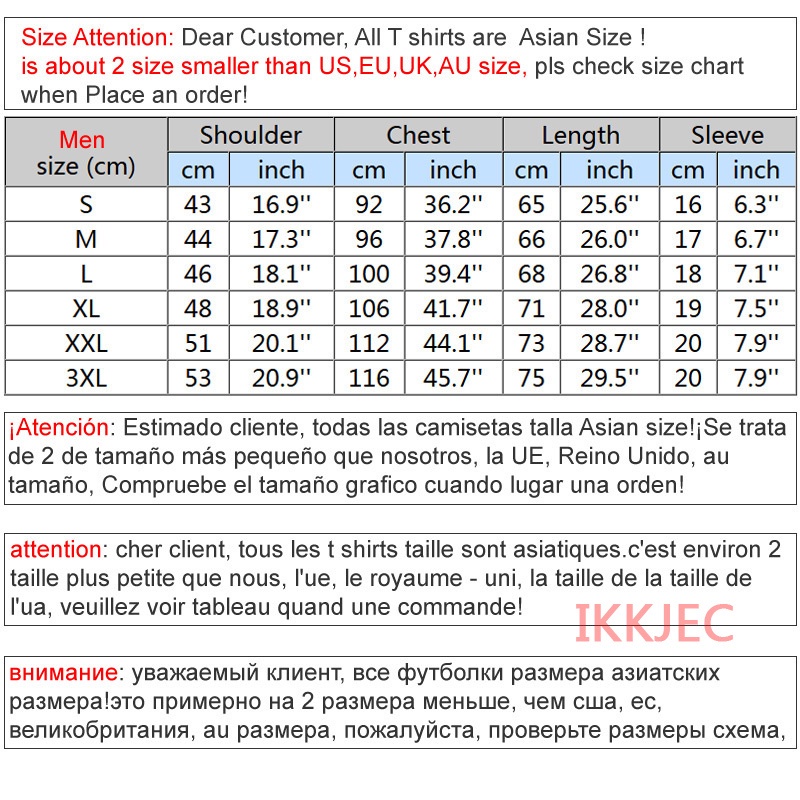 Size Attention: Dear Customer, All T shirts are Asian Size ! is about 2 size smaller than US,EU,UK,AU size, pls check size chart when Place an order!

| Men size (cm) | Shoulder cm | Shoulder inch | Chest cm | Chest inch | Length cm | Length inch | Sleeve cm | Sleeve inch |
|---|---|---|---|---|---|---|---|---|
| S | 43 | 16.9'' | 92 | 36.2'' | 65 | 25.6'' | 16 | 6.3'' |
| M | 44 | 17.3'' | 96 | 37.8'' | 66 | 26.0'' | 17 | 6.7'' |
| L | 46 | 18.1'' | 100 | 39.4'' | 68 | 26.8'' | 18 | 7.1'' |
| XL | 48 | 18.9'' | 106 | 41.7'' | 71 | 28.0'' | 19 | 7.5'' |
| XXL | 51 | 20.1'' | 112 | 44.1'' | 73 | 28.7'' | 20 | 7.9'' |
| 3XL | 53 | 20.9'' | 116 | 45.7'' | 75 | 29.5'' | 20 | 7.9'' |

¡Atención: Estimado cliente, todas las camisetas talla Asian size!¡Se trata de 2 de tamaño más pequeño que nosotros, la UE, Reino Unido, au tamaño, Compruebe el tamaño grafico cuando lugar una orden!

attention: cher client, tous les t shirts taille sont asiatiques.c'est environ 2 taille plus petite que nous, l'ue, le royaume - uni, la taille de la taille de l'ua, veuillez voir tableau quand une commande!

IKKJEC

внимание: уважаемый клиент, все футболки размера азиатских размера!это примерно на 2 размера меньше, чем сша, ес, великобритания, au размера, пожалуйста, проверьте размеры схема,